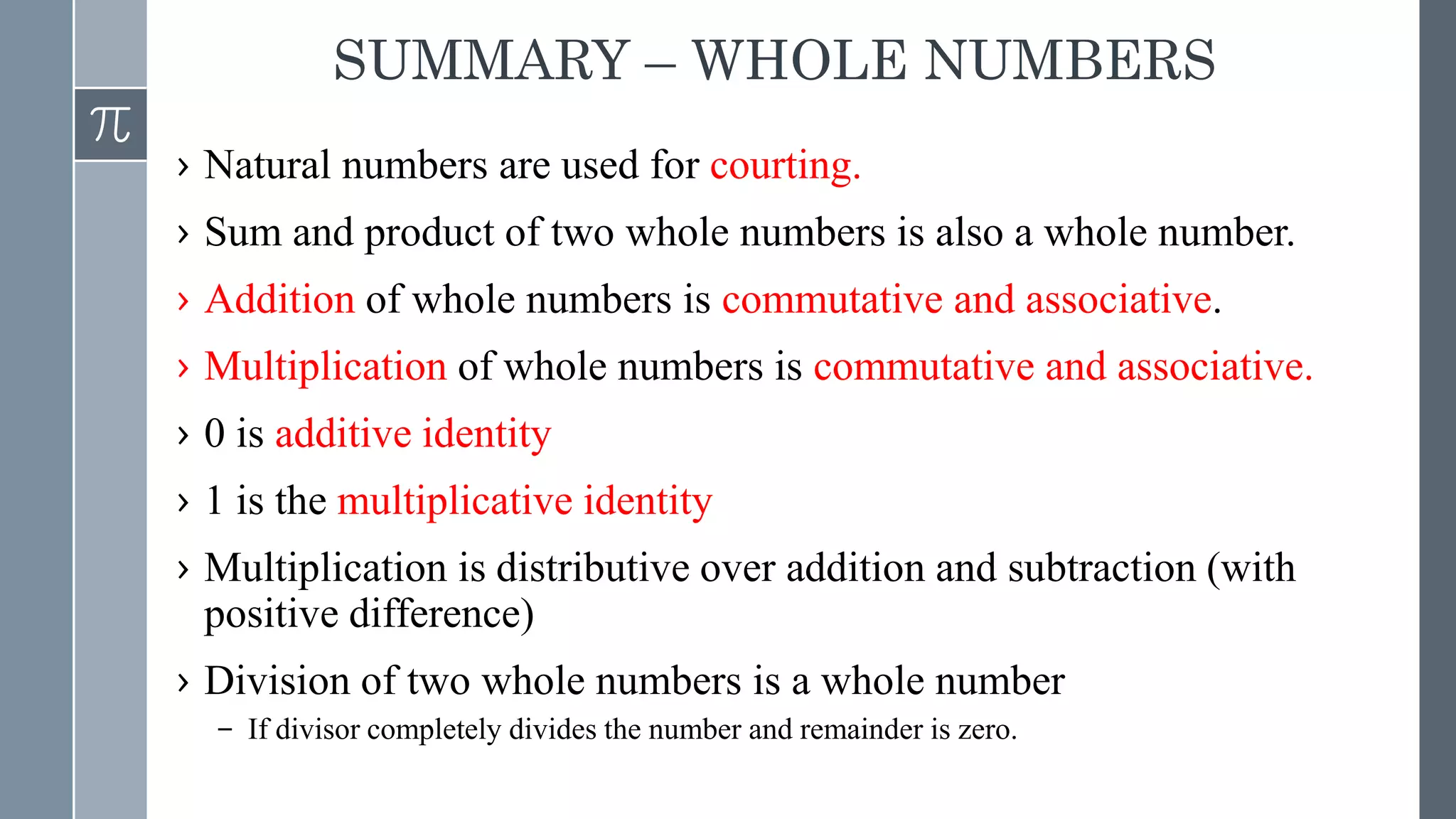 SUMMARY – WHOLE NUMBERS

$\pi$

› Natural numbers are used for courting.

› Sum and product of two whole numbers is also a whole number.

› Addition of whole numbers is commutative and associative.

› Multiplication of whole numbers is commutative and associative.

› 0 is additive identity

› 1 is the multiplicative identity

› Multiplication is distributive over addition and subtraction (with positive difference)

› Division of two whole numbers is a whole number

– If divisor completely divides the number and remainder is zero.